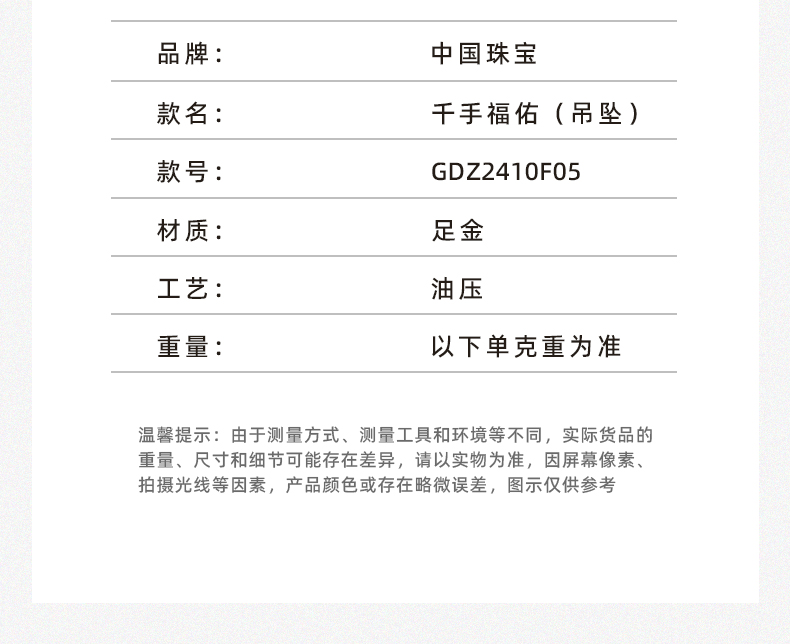 | 品牌： | 中国珠宝 |
|---|---|
| 款名： | 千手福佑（吊坠） |
| 款号： | GDZ2410F05 |
| 材质： | 足金 |
| 工艺： | 油压 |
| 重量： | 以下单克重为准 |

温馨提示：由于测量方式、测量工具和环境等不同，实际货品的重量、尺寸和细节可能存在差异，请以实物为准，因屏幕像素、拍摄光线等因素，产品颜色或存在略微误差，图示仅供参考